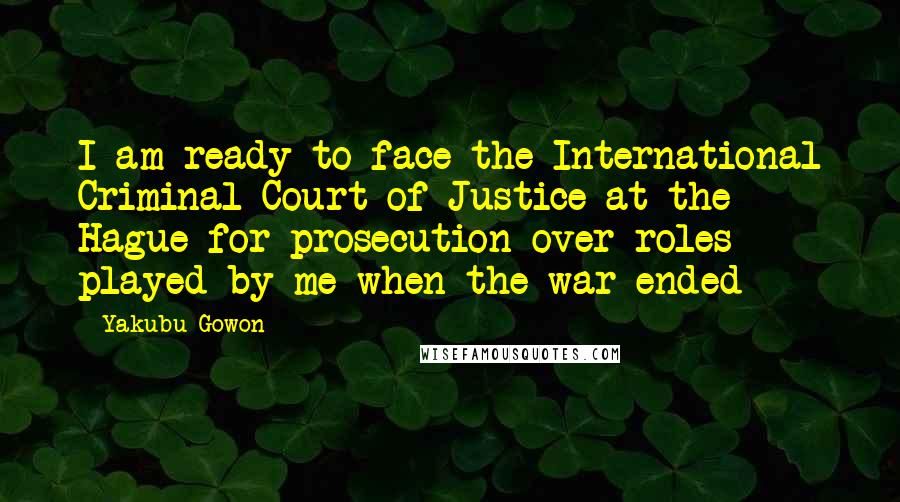 I am ready to face the International Criminal Court of Justice at the Hague for prosecution over roles played by me when the war ended

Yakubu Gowon

WISEFAMOUSQUOTES.COM